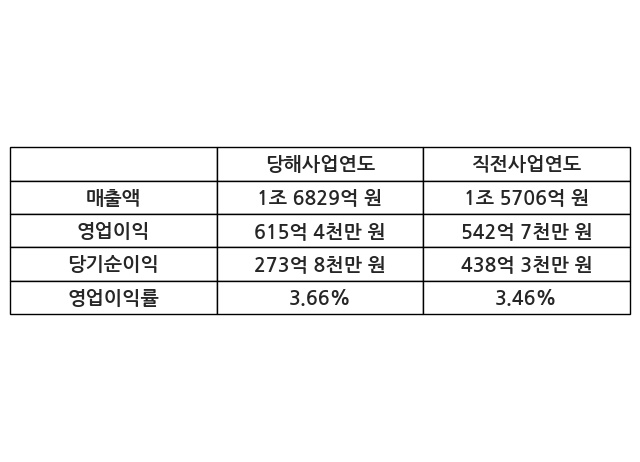 |  | 당해사업연도 | 직전사업연도 |
|---|---|---|
| 매출액 | 1조 6829억 원 | 1조 5706억 원 |
| 영업이익 | 615억 4천만 원 | 542억 7천만 원 |
| 당기순이익 | 273억 8천만 원 | 438억 3천만 원 |
| 영업이익률 | 3.66% | 3.46% |